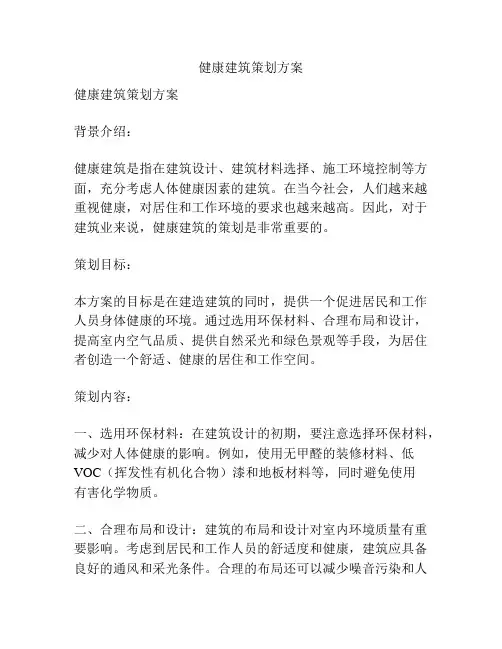 健康建筑策划方案

健康建筑策划方案

背景介绍：

健康建筑是指在建筑设计、建筑材料选择、施工环境控制等方面，充分考虑人体健康因素的建筑。在当今社会，人们越来越重视健康，对居住和工作环境的要求也越来越高。因此，对于建筑业来说，健康建筑的策划是非常重要的。

策划目标：

本方案的目标是在建造建筑的同时，提供一个促进居民和工作人员身体健康的环境。通过选用环保材料、合理布局和设计，提高室内空气品质、提供自然采光和绿色景观等手段，为居住者创造一个舒适、健康的居住和工作空间。

策划内容：

一、选用环保材料：在建筑设计的初期，要注意选择环保材料，减少对人体健康的影响。例如，使用无甲醛的装修材料、低VOC（挥发性有机化合物）漆和地板材料等，同时避免使用有害化学物质。

二、合理布局和设计：建筑的布局和设计对室内环境质量有重要影响。考虑到居民和工作人员的舒适度和健康，建筑应具备良好的通风和采光条件。合理的布局还可以减少噪音污染和人